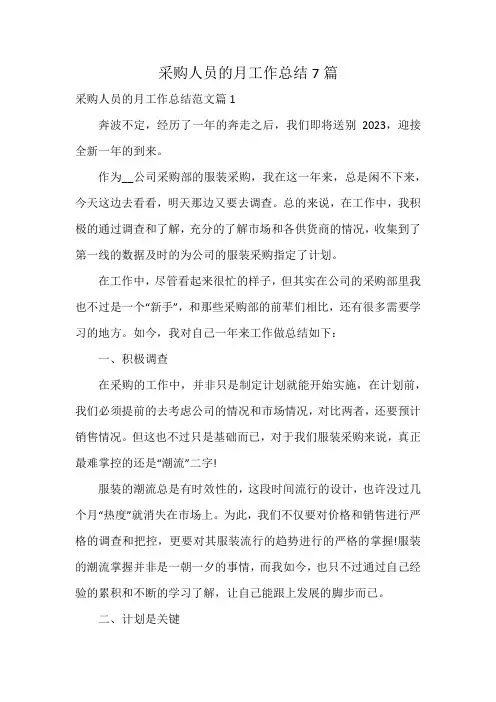 采购人员的月工作总结 7 篇

采购人员的月工作总结范文篇 1

奔波不定，经历了一年的奔走之后，我们即将送别 2023，迎接全新一年的到来。

作为__公司采购部的服装采购，我在这一年来，总是闲不下来，今天这边去看看，明天那边又要去调查。总的来说，在工作中，我积极的通过调查和了解，充分的了解市场和各供货商的情况，收集到了第一线的数据及时的为公司的服装采购指定了计划。

在工作中，尽管看起来很忙的样子，但其实在公司的采购部里我也不过是一个“新手”，和那些采购部的前辈们相比，还有很多需要学习的地方。如今，我对自己一年来工作做总结如下：

一、积极调查

在采购的工作中，并非只是制定计划就能开始实施，在计划前，我们必须提前的去考虑公司的情况和市场情况，对比两者，还要预计销售情况。但这也不过只是基础而已，对于我们服装采购来说，真正最难掌控的还是“潮流”二字!

服装的潮流总是有时效性的，这段时间流行的设计，也许没过几个月“热度”就消失在市场上。为此，我们不仅要对价格和销售进行严格的调查和把控，更要对其服装流行的趋势进行的严格的掌握!服装的潮流掌握并非是一朝一夕的事情，而我如今，也只不过通过自己经验的累积和不断的学习了解，让自己能跟上发展的脚步而已。

二、计划是关键